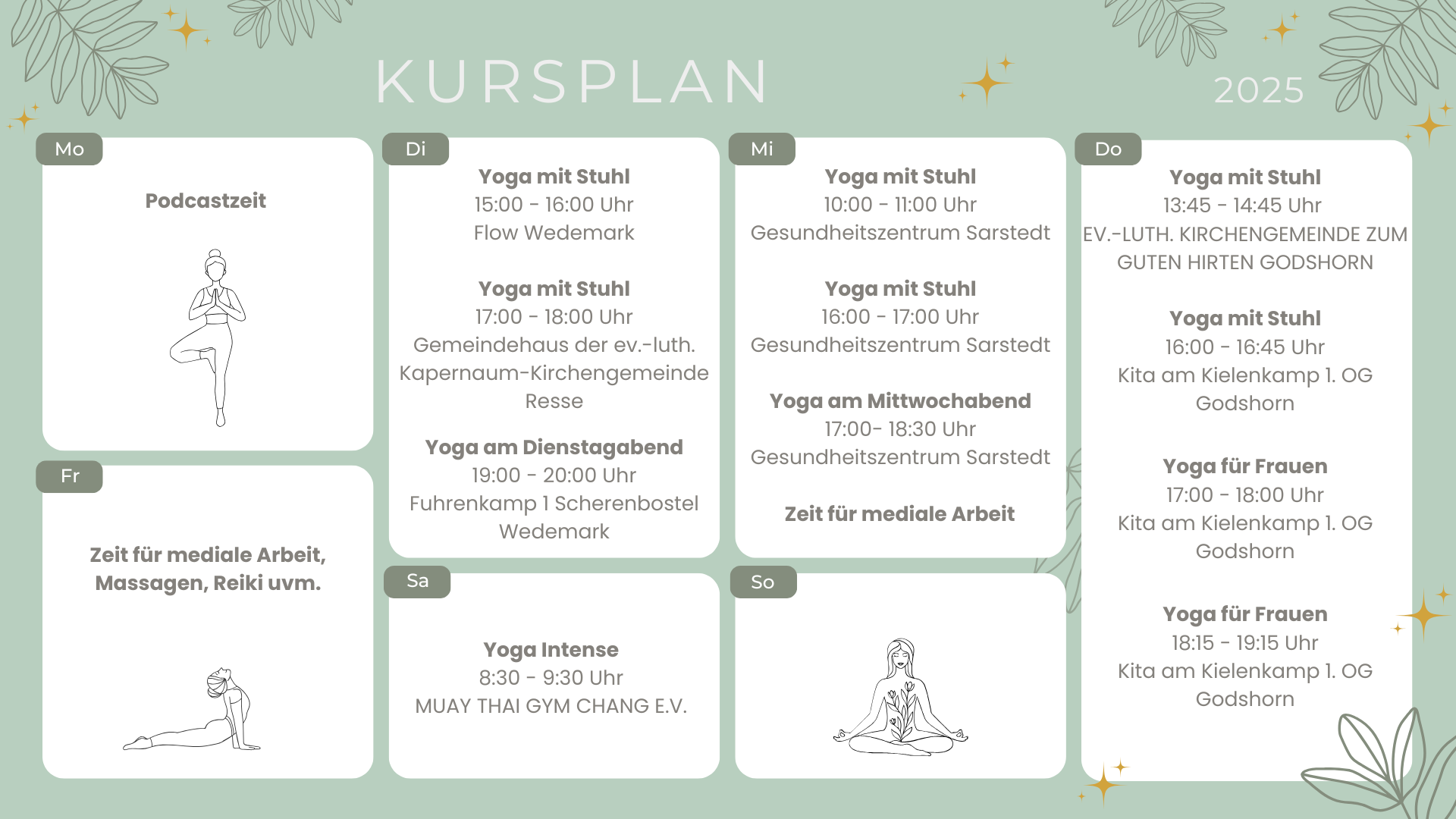 KURSPLAN

2025

Mo

Podcastzeit

Fr

Zeit für mediale Arbeit, Massagen, Reiki uvm.

Di

Yoga mit Stuhl
15:00 - 16:00 Uhr
Flow Wedemark

Yoga mit Stuhl
17:00 - 18:00 Uhr
Gemeindehaus der ev.-luth. Kapernaum-Kirchengemeinde Resse

Yoga am Dienstagabend
19:00 - 20:00 Uhr
Fuhrenkamp 1 Scherenbostel Wedemark

Sa

Yoga Intense
8:30 - 9:30 Uhr
MUAY THAI GYM CHANG E.V.

Mi

Yoga mit Stuhl
10:00 - 11:00 Uhr
Gesundheitszentrum Sarstedt

Yoga mit Stuhl
16:00 - 17:00 Uhr
Gesundheitszentrum Sarstedt

Yoga am Mittwochabend
17:00- 18:30 Uhr
Gesundheitszentrum Sarstedt

Zeit für mediale Arbeit

So

Do

Yoga mit Stuhl
13:45 - 14:45 Uhr
EV.-LUTH. KIRCHENGEMEINDE ZUM GUTEN HIRTEN GODSHORN

Yoga mit Stuhl
16:00 - 16:45 Uhr
Kita am Kielenkamp 1. OG Godshorn

Yoga für Frauen
17:00 - 18:00 Uhr
Kita am Kielenkamp 1. OG Godshorn

Yoga für Frauen
18:15 - 19:15 Uhr
Kita am Kielenkamp 1. OG Godshorn